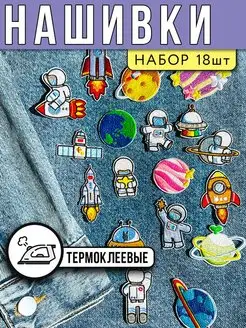 НАШИВКИ

НАБОР 18шт

ТЕРМОКЛЕЕВЫЕ